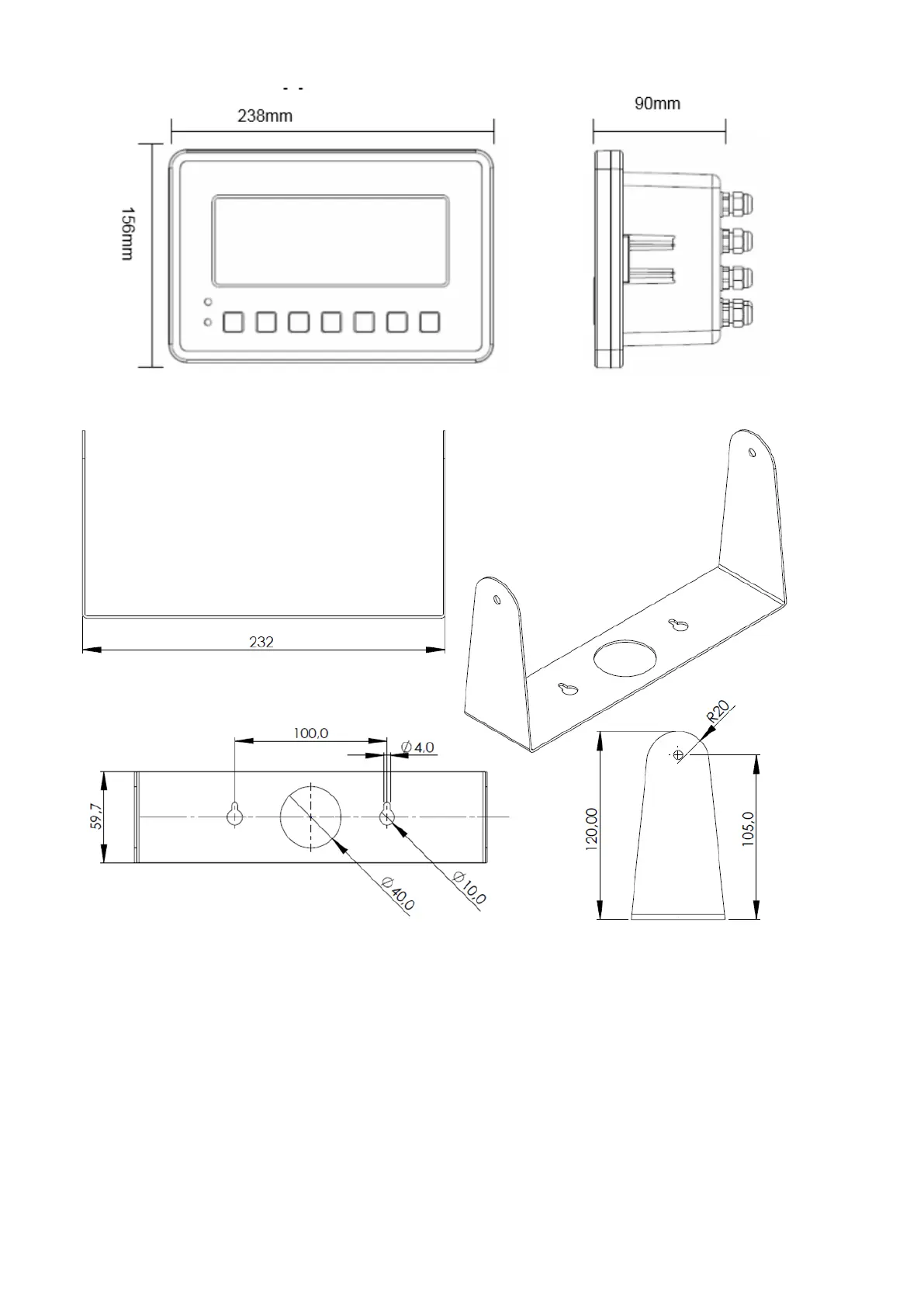 238mm

90mm

156mm

232

100,0

$\varnothing$ 4,0

59,7

$\varnothing$ 40,0

$\varnothing$ 10,0

R20

120,00

105,0